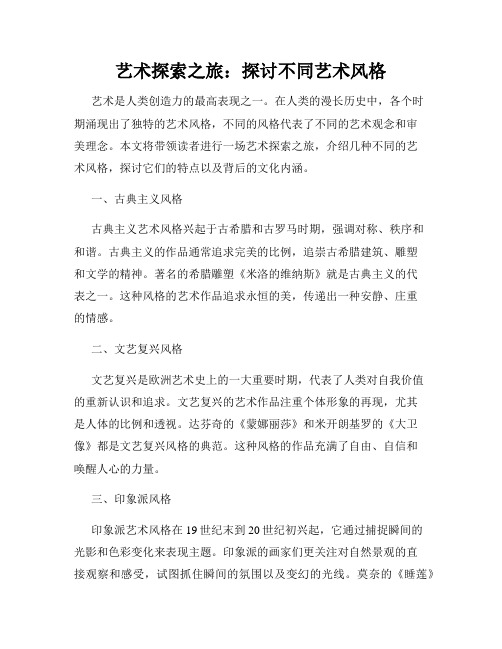 艺术探索之旅：探讨不同艺术风格

艺术是人类创造力的最高表现之一。在人类的漫长历史中，各个时期涌现出了独特的艺术风格，不同的风格代表了不同的艺术观念和审美理念。本文将带领读者进行一场艺术探索之旅，介绍几种不同的艺术风格，探讨它们的特点以及背后的文化内涵。

一、古典主义风格

古典主义艺术风格兴起于古希腊和古罗马时期，强调对称、秩序和和谐。古典主义的作品通常追求完美的比例，追崇古希腊建筑、雕塑和文学的精神。著名的希腊雕塑《米洛的维纳斯》就是古典主义的代表之一。这种风格的艺术作品追求永恒的美，传递出一种安静、庄重的情感。

二、文艺复兴风格

文艺复兴是欧洲艺术史上的一大重要时期，代表了人类对自我价值的重新认识和追求。文艺复兴的艺术作品注重个体形象的再现，尤其是人体的比例和透视。达芬奇的《蒙娜丽莎》和米开朗基罗的《大卫像》都是文艺复兴风格的典范。这种风格的作品充满了自由、自信和唤醒人心的力量。

三、印象派风格

印象派艺术风格在19世纪末到20世纪初兴起，它通过捕捉瞬间的光影和色彩变化来表现主题。印象派的画家们更关注对自然景观的直接观察和感受，试图抓住瞬间的氛围以及变幻的光线。莫奈的《睡莲》